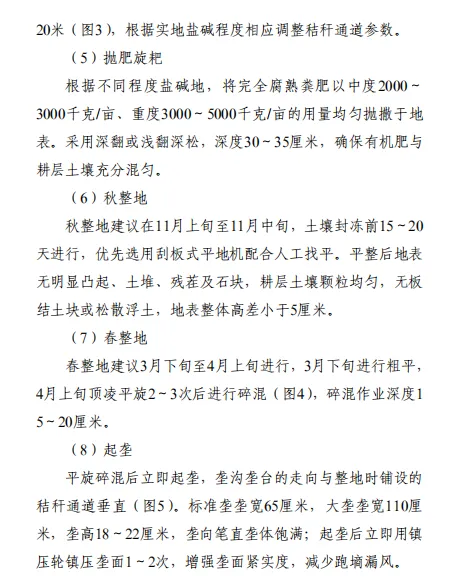 20米（图3），根据实地盐碱程度相应调整秸秆通道参数。

（5）抛肥旋耙

根据不同程度盐碱地，将完全腐熟粪肥以中度2000～3000千克/亩、重度3000～5000千克/亩的用量均匀抛撒于地表。采用深翻或浅翻深松，深度30～35厘米，确保有机肥与耕层土壤充分混匀。

（6）秋整地

秋整地建议在11月上旬至11月中旬，土壤封冻前15～20天进行，优先选用刮板式平地机配合人工找平。平整后地表无明显凸起、土堆、残茬及石块，耕层土壤颗粒均匀，无板结土块或松散浮土，地表整体高差小于5厘米。

（7）春整地

春整地建议3月下旬至4月上旬进行，3月下旬进行粗平，4月上旬顶凌平旋2～3次后进行碎混（图4），碎混作业深度15～20厘米。

（8）起垄

平旋碎混后立即起垄，垄沟垄台的走向与整地时铺设的秸秆通道垂直（图5）。标准垄垄宽65厘米，大垄垄宽110厘米，垄高18～22厘米，垄向笔直垄体饱满；起垄后立即用镇压轮镇压垄面1～2次，增强垄面紧实度，减少跑墒漏风。